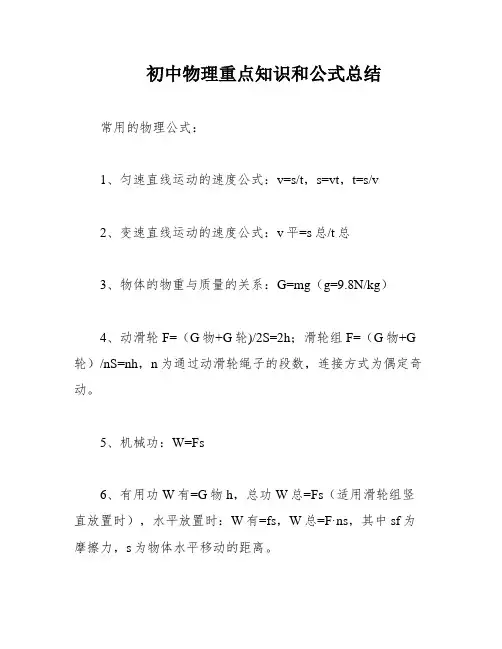 初中物理重点知识和公式总结

常用的物理公式：

1、匀速直线运动的速度公式：v=s/t，s=vt，t=s/v

2、变速直线运动的速度公式：v 平=s 总/t 总

3、物体的物重与质量的关系：G=mg（g=9.8N/kg）

4、动滑轮 F=（G 物+G 轮）/2S=2h；滑轮组 F=（G 物+G 轮）/nS=nh，n 为通过动滑轮绳子的段数，连接方式为偶定奇动。

5、机械功：W=Fs

6、有用功 W 有=G 物 h，总功 W 总=Fs（适用滑轮组竖直放置时），水平放置时：W 有=fs，W 总=F·ns，其中 sf 为摩擦力，s 为物体水平移动的距离。